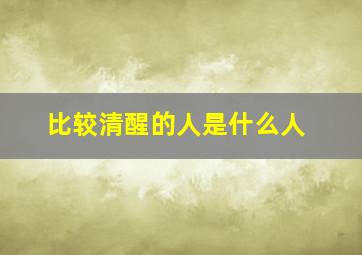 比较清醒的人是什么人